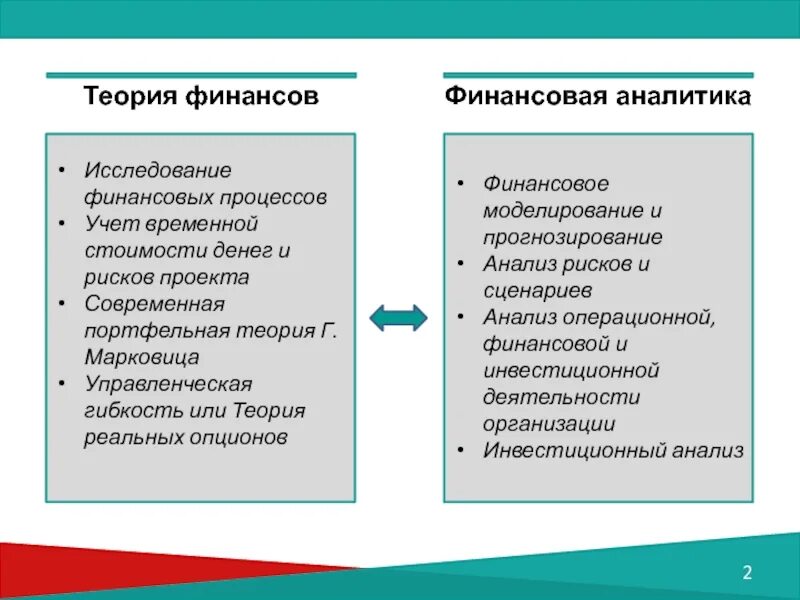 Теория финансов

• Исследование финансовых процессов
• Учет временной стоимости денег и рисков проекта
• Современная портфельная теория Г. Марковица
• Управленческая гибкость или Теория реальных опционов

Финансовая аналитика

• Финансовое моделирование и прогнозирование
• Анализ рисков и сценариев
• Анализ операционной, финансовой и инвестиционной деятельности организации
• Инвестиционный анализ

2